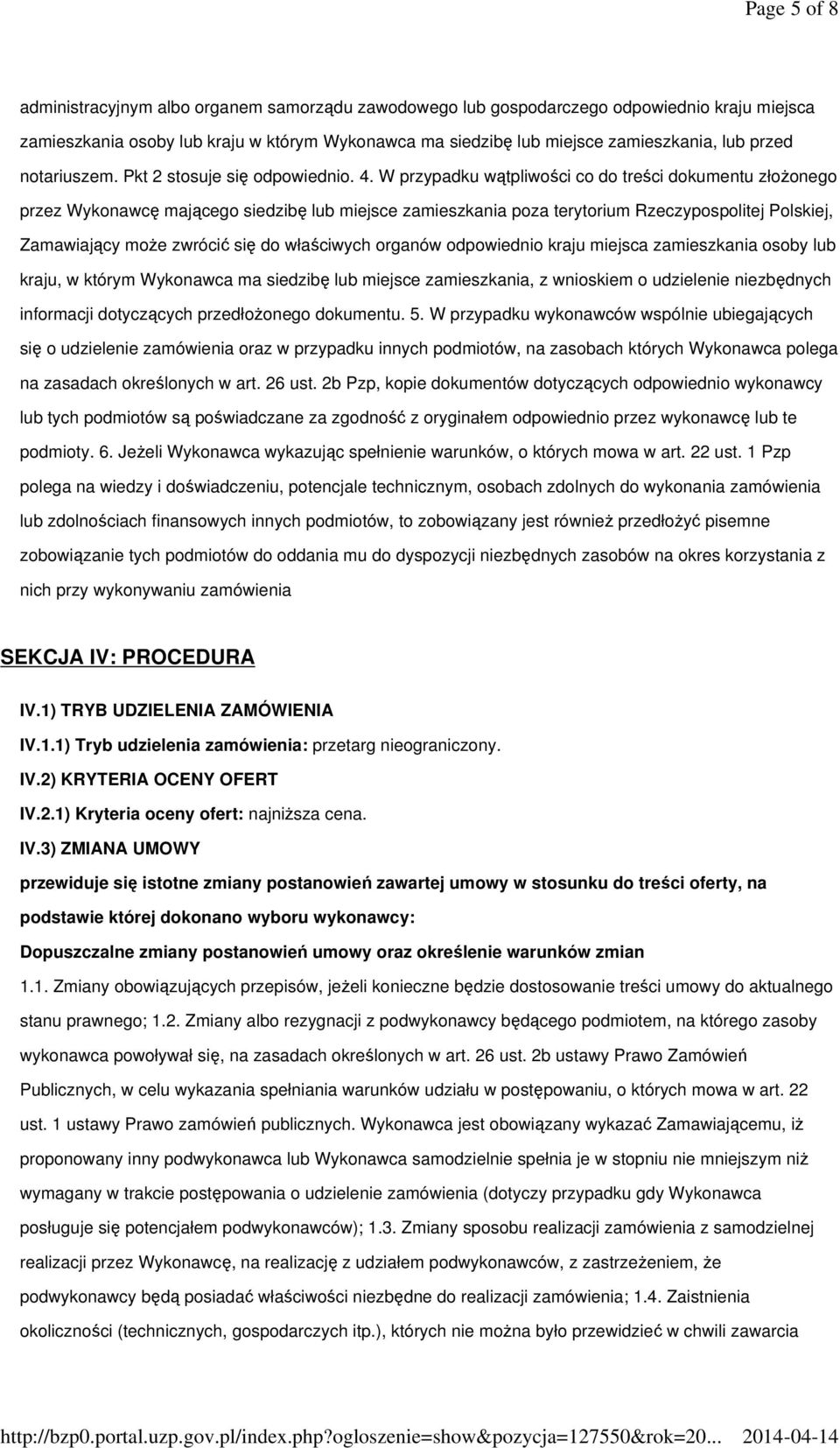 Page 5 of 8

administracyjnym albo organem samorządu zawodowego lub gospodarczego odpowiednio kraju miejsca zamieszkania osoby lub kraju w którym Wykonawca ma siedzibę lub miejsce zamieszkania, lub przed notariuszem. Pkt 2 stosuje się odpowiednio. 4. W przypadku wątpliwości co do treści dokumentu złożonego przez Wykonawcę mającego siedzibę lub miejsce zamieszkania poza terytorium Rzeczypospolitej Polskiej, Zamawiający może zwrócić się do właściwych organów odpowiednio kraju miejsca zamieszkania osoby lub kraju, w którym Wykonawca ma siedzibę lub miejsce zamieszkania, z wnioskiem o udzielenie niezbędnych informacji dotyczących przedłożonego dokumentu. 5. W przypadku wykonawców wspólnie ubiegających się o udzielenie zamówienia oraz w przypadku innych podmiotów, na zasobach których Wykonawca polega na zasadach określonych w art. 26 ust. 2b Pzp, kopie dokumentów dotyczących odpowiednio wykonawcy lub tych podmiotów są poświadczane za zgodność z oryginałem odpowiednio przez wykonawcę lub te podmioty. 6. Jeżeli Wykonawca wykazując spełnienie warunków, o których mowa w art. 22 ust. 1 Pzp polega na wiedzy i doświadczeniu, potencjale technicznym, osobach zdolnych do wykonania zamówienia lub zdolnościach finansowych innych podmiotów, to zobowiązany jest również przedłożyć pisemne zobowiązanie tych podmiotów do oddania mu do dyspozycji niezbędnych zasobów na okres korzystania z nich przy wykonywaniu zamówienia

SEKCJA IV: PROCEDURA

IV.1) TRYB UDZIELENIA ZAMÓWIENIA

IV.1.1) Tryb udzielenia zamówienia: przetarg nieograniczony.

IV.2) KRYTERIA OCENY OFERT

IV.2.1) Kryteria oceny ofert: najniższa cena.

IV.3) ZMIANA UMOWY

przewiduje się istotne zmiany postanowień zawartej umowy w stosunku do treści oferty, na podstawie której dokonano wyboru wykonawcy:

Dopuszczalne zmiany postanowień umowy oraz określenie warunków zmian

1.1. Zmiany obowiązujących przepisów, jeżeli konieczne będzie dostosowanie treści umowy do aktualnego stanu prawnego; 1.2. Zmiany albo rezygnacji z podwykonawcy będącego podmiotem, na którego zasoby wykonawca powoływał się, na zasadach określonych w art. 26 ust. 2b ustawy Prawo Zamówień Publicznych, w celu wykazania spełniania warunków udziału w postępowaniu, o których mowa w art. 22 ust. 1 ustawy Prawo zamówień publicznych. Wykonawca jest obowiązany wykazać Zamawiającemu, iż proponowany inny podwykonawca lub Wykonawca samodzielnie spełnia je w stopniu nie mniejszym niż wymagany w trakcie postępowania o udzielenie zamówienia (dotyczy przypadku gdy Wykonawca posługuje się potencjałem podwykonawców); 1.3. Zmiany sposobu realizacji zamówienia z samodzielnej realizacji przez Wykonawcę, na realizację z udziałem podwykonawców, z zastrzeżeniem, że podwykonawcy będą posiadać właściwości niezbędne do realizacji zamówienia; 1.4. Zaistnienia okoliczności (technicznych, gospodarczych itp.), których nie można było przewidzieć w chwili zawarcia

http://bzp0.portal.uzp.gov.pl/index.php?ogloszenie=show&pozycja=127550&rok=20... 2014-04-14